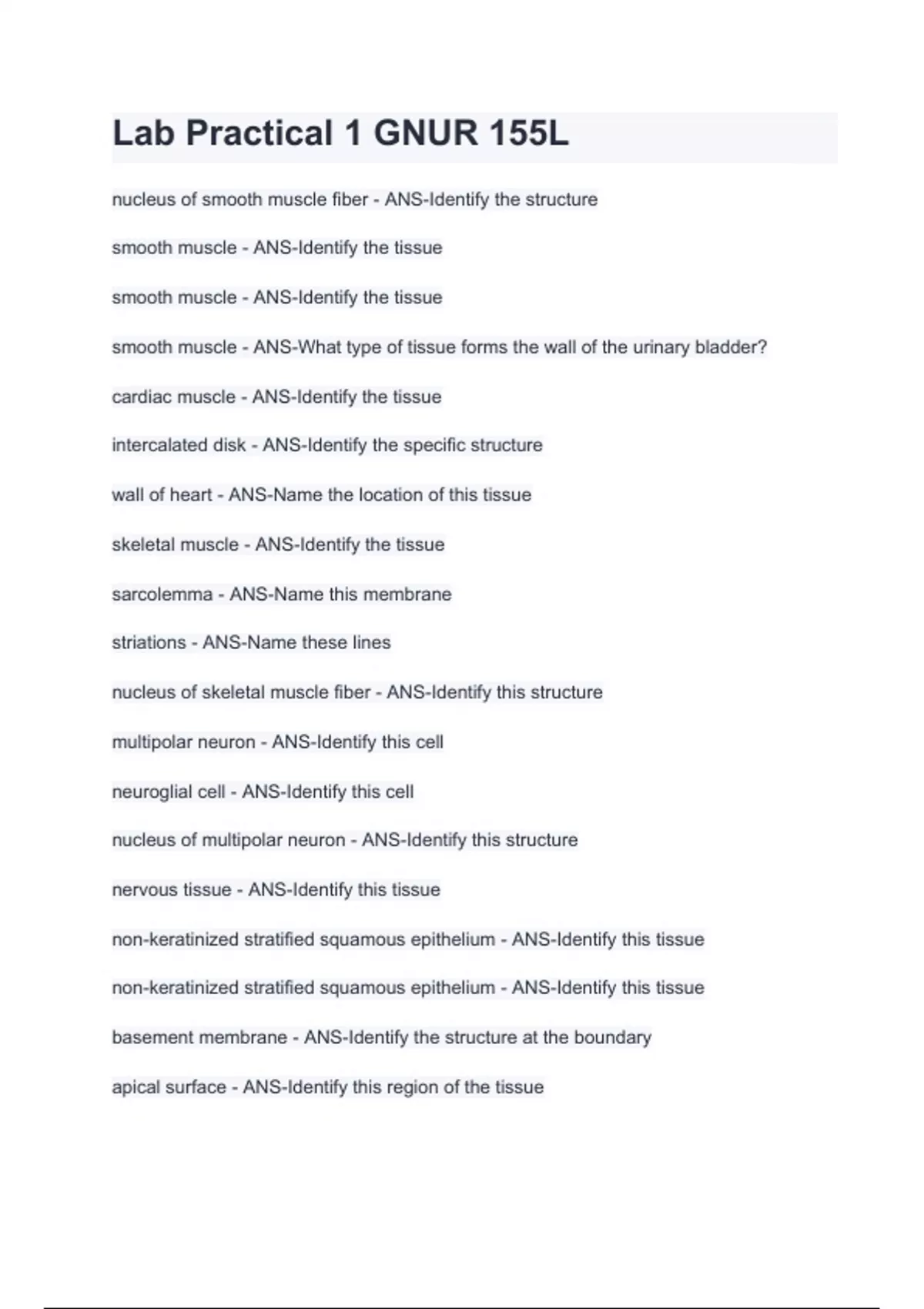 Lab Practical 1 GNUR 155L

nucleus of smooth muscle fiber - ANS-Identify the structure

smooth muscle - ANS-Identify the tissue

smooth muscle - ANS-Identify the tissue

smooth muscle - ANS-What type of tissue forms the wall of the urinary bladder?

cardiac muscle - ANS-Identify the tissue

intercalated disk - ANS-Identify the specific structure

wall of heart - ANS-Name the location of this tissue

skeletal muscle - ANS-Identify the tissue

sarcolemma - ANS-Name this membrane

striations - ANS-Name these lines

nucleus of skeletal muscle fiber - ANS-Identify this structure

multipolar neuron - ANS-Identify this cell

neuroglial cell - ANS-Identify this cell

nucleus of multipolar neuron - ANS-Identify this structure

nervous tissue - ANS-Identify this tissue

non-keratinized stratified squamous epithelium - ANS-Identify this tissue

non-keratinized stratified squamous epithelium - ANS-Identify this tissue

basement membrane - ANS-Identify the structure at the boundary

apical surface - ANS-Identify this region of the tissue